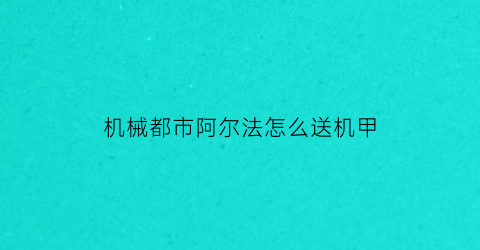 机械都市阿尔法怎么送机甲